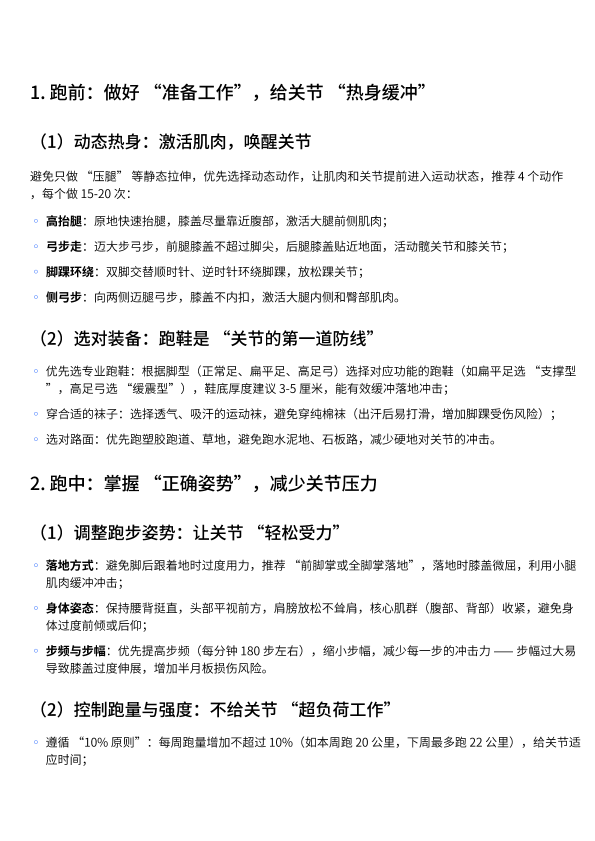 1. 跑前：做好 “准备工作”，给关节 “热身缓冲”

（1）动态热身：激活肌肉，唤醒关节

避免只做 “压腿” 等静态拉伸，优先选择动态动作，让肌肉和关节提前进入运动状态，推荐 4 个动作，每个做 15-20 次：

◦ 高抬腿：原地快速抬腿，膝盖尽量靠近腹部，激活大腿前侧肌肉；

◦ 弓步走：迈大步弓步，前腿膝盖不超过脚尖，后腿膝盖贴近地面，活动髋关节和膝关节；

◦ 脚踝环绕：双脚交替顺时针、逆时针环绕脚踝，放松踝关节；

◦ 侧弓步：向两侧迈腿弓步，膝盖不内扣，激活大腿内侧和臀部肌肉。

（2）选对装备：跑鞋是 “关节的第一道防线”

◦ 优先选专业跑鞋：根据脚型（正常足、扁平足、高足弓）选择对应功能的跑鞋（如扁平足选 “支撑型”，高足弓选 “缓震型”），鞋底厚度建议 3-5 厘米，能有效缓冲落地冲击；

◦ 穿合适的袜子：选择透气、吸汗的运动袜，避免穿纯棉袜（出汗后易打滑，增加脚踝受伤风险）；

◦ 选对路面：优先跑塑胶跑道、草地，避免跑水泥地、石板路，减少硬地对关节的冲击。

2. 跑中：掌握 “正确姿势”，减少关节压力

（1）调整跑步姿势：让关节 “轻松受力”

◦ 落地方式：避免脚后跟着地时过度用力，推荐 “前脚掌或全脚掌落地”，落地时膝盖微屈，利用小腿肌肉缓冲冲击；

◦ 身体姿态：保持腰背挺直，头部平视前方，肩膀放松不耸肩，核心肌群（腹部、背部）收紧，避免身体过度前倾或后仰；

◦ 步频与步幅：优先提高步频（每分钟 180 步左右），缩小步幅，减少每一步的冲击力 —— 步幅过大易导致膝盖过度伸展，增加半月板损伤风险。

（2）控制跑量与强度：不给关节 “超负荷工作”

◦ 遵循 “10% 原则”：每周跑量增加不超过 10%（如本周跑 20 公里，下周最多跑 22 公里），给关节适应时间；